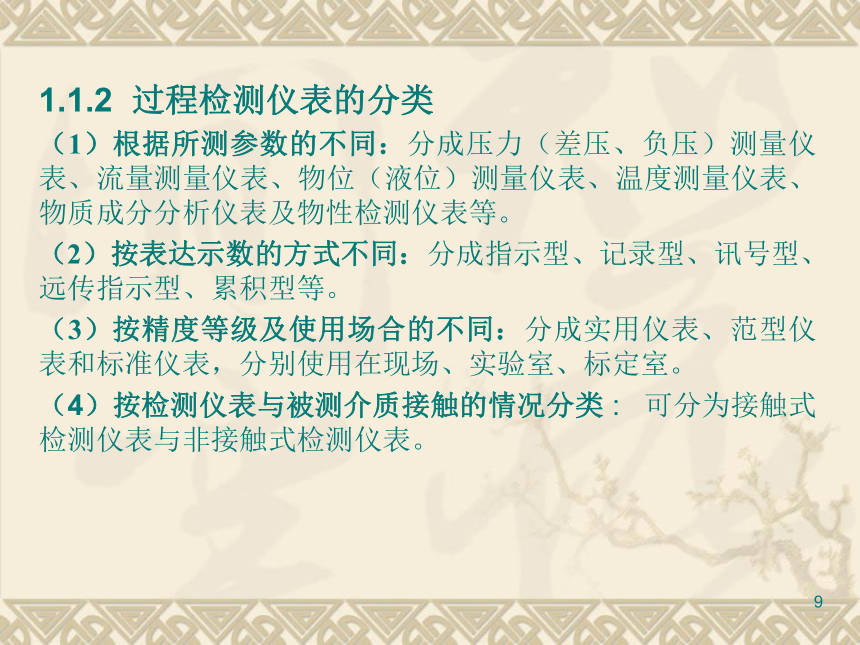 1.1.2 过程检测仪表的分类

（1）根据所测参数的不同：分成压力（差压、负压）测量仪表、流量测量仪表、物位（液位）测量仪表、温度测量仪表、物质成分分析仪表及物性检测仪表等。

（2）按表达示数的方式不同：分成指示型、记录型、讯号型、远传指示型、累积型等。

（3）按精度等级及使用场合的不同：分成实用仪表、范型仪表和标准仪表，分别使用在现场、实验室、标定室。

（4）按检测仪表与被测介质接触的情况分类： 可分为接触式检测仪表与非接触式检测仪表。

9